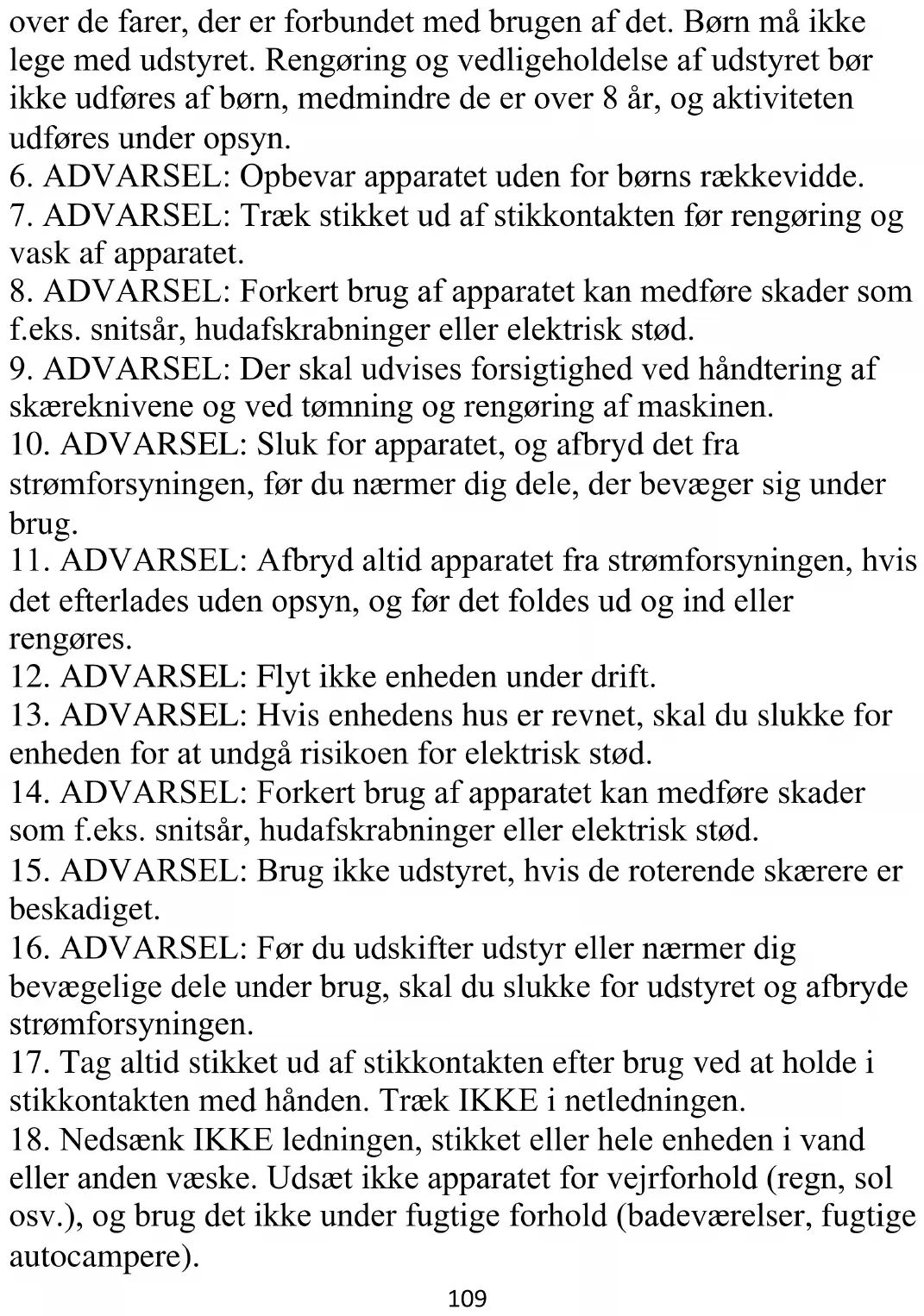 over de farer, der er forbundet med brugen af det. Børn må ikke lege med udstyret. Rengøring og vedligeholdelse af udstyret bør ikke udføres af børn, medmindre de er over 8 år, og aktiviteten udføres under opsyn.
6. ADVARSEL: Opbevar apparatet uden for børns rækkevidde.
7. ADVARSEL: Træk stikket ud af stikkontakten før rengøring og vask af apparatet.
8. ADVARSEL: Forkert brug af apparatet kan medføre skader som f.eks. snitsår, hudafskrabninger eller elektrisk stød.
9. ADVARSEL: Der skal udvises forsigtighed ved håndtering af skæreknivene og ved tømning og rengøring af maskinen.
10. ADVARSEL: Sluk for apparatet, og afbryd det fra strømforsyningen, før du nærmer dig dele, der bevæger sig under brug.
11. ADVARSEL: Afbryd altid apparatet fra strømforsyningen, hvis det efterlades uden opsyn, og før det foldes ud og ind eller rengøres.
12. ADVARSEL: Flyt ikke enheden under drift.
13. ADVARSEL: Hvis enhedens hus er revnet, skal du slukke for enheden for at undgå risikoen for elektrisk stød.
14. ADVARSEL: Forkert brug af apparatet kan medføre skader som f.eks. snitsår, hudafskrabninger eller elektrisk stød.
15. ADVARSEL: Brug ikke udstyret, hvis de roterende skærere er beskadiget.
16. ADVARSEL: Før du udskifter udstyr eller nærmer dig bevægelige dele under brug, skal du slukke for udstyret og afbryde strømforsyningen.
17. Tag altid stikket ud af stikkontakten efter brug ved at holde i stikkontakten med hånden. Træk IKKE i netledningen.
18. Nedsænk IKKE ledningen, stikket eller hele enheden i vand eller anden væske. Udsæt ikke apparatet for vejrforhold (regn, sol osv.), og brug det ikke under fugtige forhold (badeværelser, fugtige autocampere).
109